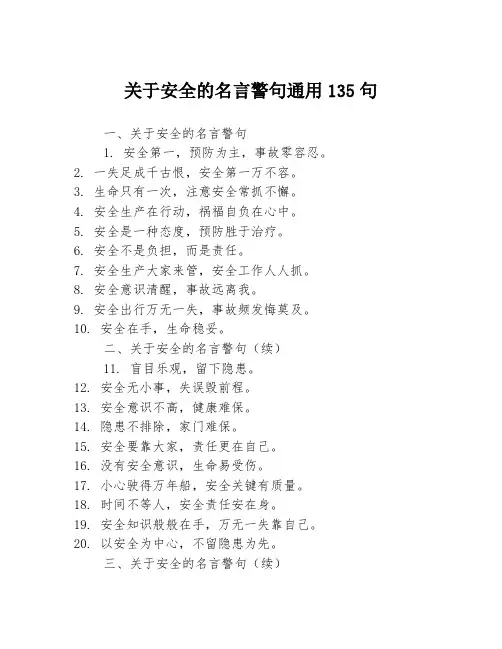 关于安全的名言警句通用 135 句

一、关于安全的名言警句

1. 安全第一，预防为主，事故零容忍。
2. 一失足成千古恨，安全第一万不容。
3. 生命只有一次，注意安全常抓不懈。
4. 安全生产在行动，祸福自负在心中。
5. 安全是一种态度，预防胜于治疗。
6. 安全不是负担，而是责任。
7. 安全生产大家来管，安全工作人人抓。
8. 安全意识清醒，事故远离我。
9. 安全出行万无一失，事故频发悔莫及。
10. 安全在手，生命稳妥。

二、关于安全的名言警句（续）

11. 盲目乐观，留下隐患。
12. 安全无小事，失误毁前程。
13. 安全意识不高，健康难保。
14. 隐患不排除，家门难保。
15. 安全要靠大家，责任更在自己。
16. 没有安全意识，生命易受伤。
17. 小心驶得万年船，安全关键有质量。
18. 时间不等人，安全责任安在身。
19. 安全知识般般在手，万无一失靠自己。
20. 以安全为中心，不留隐患为先。

三、关于安全的名言警句（续）